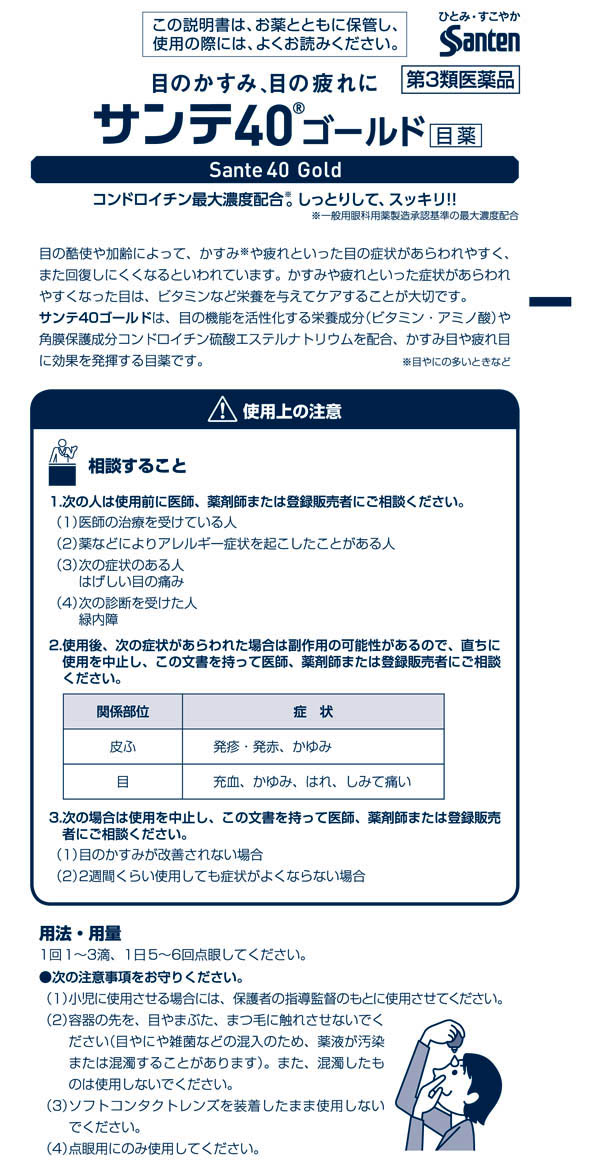 この説明書は、お薬とともに保管し、使用の際には、よくお読みください。

ひとみ・すこやか
Santen

目のかすみ、目の疲れに
第3類医薬品
サンテ40®ゴールド 目薬
Sante 40 Gold

コンドロイチン最大濃度配合※。しっとりして、スッキリ!!
※一般用眼科用薬製造承認基準の最大濃度配合

目の酷使や加齢によって、かすみ※や疲れといった目の症状があらわれやすく、また回復しにくくなるといわれています。かすみや疲れといった症状があらわれやすくなった目は、ビタミンなど栄養を与えてケアすることが大切です。
サンテ40ゴールドは、目の機能を活性化する栄養成分(ビタミン・アミノ酸)や角膜保護成分コンドロイチン硫酸エステルナトリウムを配合、かすみ目や疲れ目に効果を発揮する目薬です。
※目やにの多いときなど

使用上の注意

相談すること

1.次の人は使用前に医師、薬剤師または登録販売者にご相談ください。
(1)医師の治療を受けている人
(2)薬などによりアレルギー症状を起こしたことがある人
(3)次の症状のある人
はげしい目の痛み
(4)次の診断を受けた人
緑内障

2.使用後、次の症状があらわれた場合は副作用の可能性があるので、直ちに使用を中止し、この文書を持って医師、薬剤師または登録販売者にご相談ください。

| 関係部位 | 症　状 |
|---|---|
| 皮ふ | 発疹・発赤、かゆみ |
| 目 | 充血、かゆみ、はれ、しみて痛い |

3.次の場合は使用を中止し、この文書を持って医師、薬剤師または登録販売者にご相談ください。
(1)目のかすみが改善されない場合
(2)2週間くらい使用しても症状がよくならない場合

用法・用量
1回1～3滴、1日5～6回点眼してください。
●次の注意事項をお守りください。
(1)小児に使用させる場合には、保護者の指導監督のもとに使用させてください。
(2)容器の先を、目やまぶた、まつ毛に触れさせないでください(目やにや雑菌などの混入のため、薬液が汚染または混濁することがあります)。また、混濁したものは使用しないでください。
(3)ソフトコンタクトレンズを装着したまま使用しないでください。
(4)点眼用にのみ使用してください。